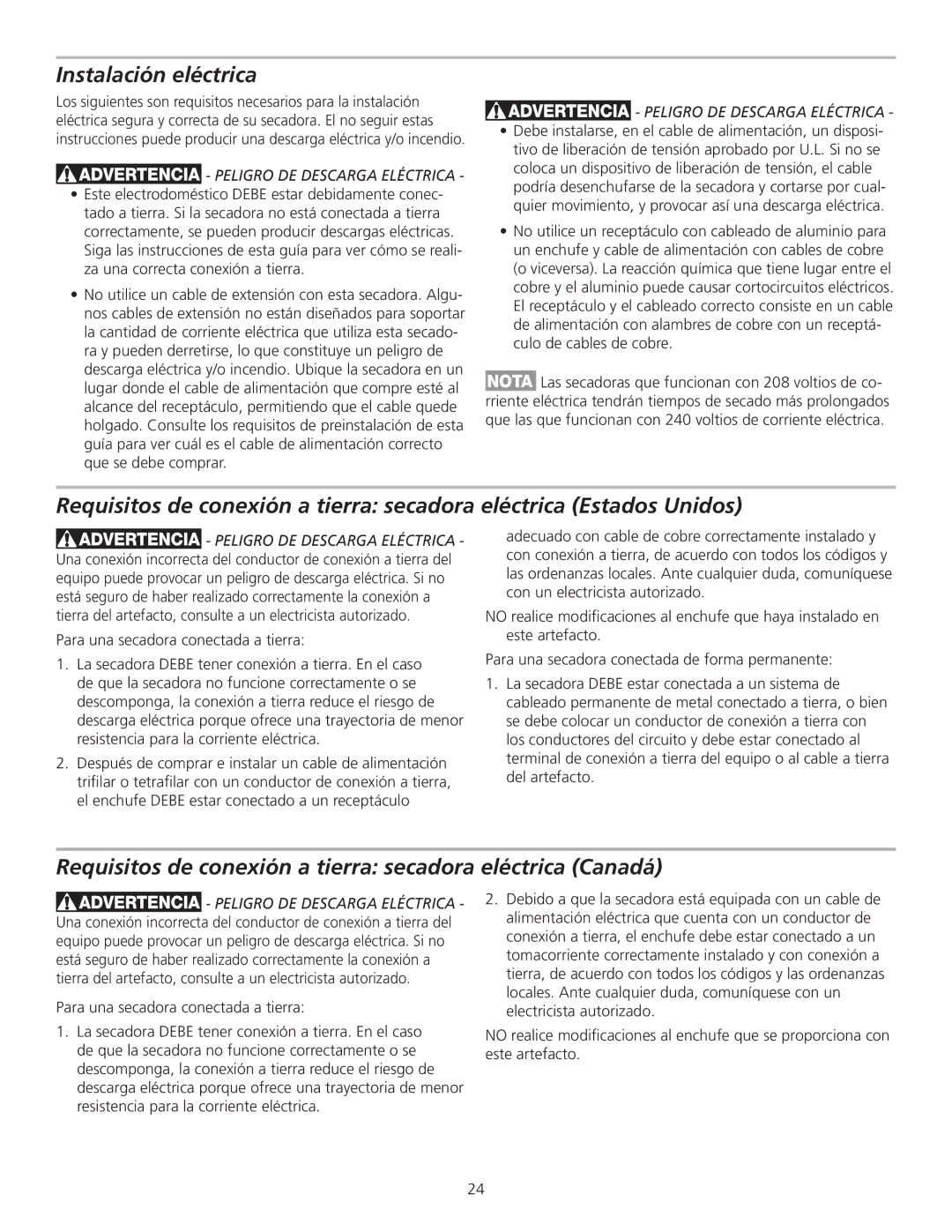 Instalación eléctrica

Los siguientes son requisitos necesarios para la instalación eléctrica segura y correcta de su secadora. El no seguir estas instrucciones puede producir una descarga eléctrica y/o incendio.

ADVERTENCIA - PELIGRO DE DESCARGA ELÉCTRICA -

• Este electrodoméstico DEBE estar debidamente conectado a tierra. Si la secadora no está conectada a tierra correctamente, se pueden producir descargas eléctricas. Siga las instrucciones de esta guía para ver cómo se realiza una correcta conexión a tierra.

• No utilice un cable de extensión con esta secadora. Algunos cables de extensión no están diseñados para soportar la cantidad de corriente eléctrica que utiliza esta secadora y pueden derretirse, lo que constituye un peligro de descarga eléctrica y/o incendio. Ubique la secadora en un lugar donde el cable de alimentación que compre esté al alcance del receptáculo, permitiendo que el cable quede holgado. Consulte los requisitos de preinstalación de esta guía para ver cuál es el cable de alimentación correcto que se debe comprar.

ADVERTENCIA - PELIGRO DE DESCARGA ELÉCTRICA -

• Debe instalarse, en el cable de alimentación, un dispositivo de liberación de tensión aprobado por U.L. Si no se coloca un dispositivo de liberación de tensión, el cable podría desenchufarse de la secadora y cortarse por cualquier movimiento, y provocar así una descarga eléctrica.

• No utilice un receptáculo con cableado de aluminio para un enchufe y cable de alimentación con cables de cobre (o viceversa). La reacción química que tiene lugar entre el cobre y el aluminio puede causar cortocircuitos eléctricos. El receptáculo y el cableado correcto consiste en un cable de alimentación con alambres de cobre con un receptáculo de cables de cobre.

NOTA Las secadoras que funcionan con 208 voltios de corriente eléctrica tendrán tiempos de secado más prolongados que las que funcionan con 240 voltios de corriente eléctrica.

Requisitos de conexión a tierra: secadora eléctrica (Estados Unidos)

ADVERTENCIA - PELIGRO DE DESCARGA ELÉCTRICA -
Una conexión incorrecta del conductor de conexión a tierra del equipo puede provocar un peligro de descarga eléctrica. Si no está seguro de haber realizado correctamente la conexión a tierra del artefacto, consulte a un electricista autorizado.

Para una secadora conectada a tierra:

1. La secadora DEBE tener conexión a tierra. En el caso de que la secadora no funcione correctamente o se descomponga, la conexión a tierra reduce el riesgo de descarga eléctrica porque ofrece una trayectoria de menor resistencia para la corriente eléctrica.

2. Después de comprar e instalar un cable de alimentación trifilar o tetrafilar con un conductor de conexión a tierra, el enchufe DEBE estar conectado a un receptáculo adecuado con cable de cobre correctamente instalado y con conexión a tierra, de acuerdo con todos los códigos y las ordenanzas locales. Ante cualquier duda, comuníquese con un electricista autorizado.

NO realice modificaciones al enchufe que haya instalado en este artefacto.

Para una secadora conectada de forma permanente:

1. La secadora DEBE estar conectada a un sistema de cableado permanente de metal conectado a tierra, o bien se debe colocar un conductor de conexión a tierra con los conductores del circuito y debe estar conectado al terminal de conexión a tierra del equipo o al cable a tierra del artefacto.

Requisitos de conexión a tierra: secadora eléctrica (Canadá)

ADVERTENCIA - PELIGRO DE DESCARGA ELÉCTRICA -
Una conexión incorrecta del conductor de conexión a tierra del equipo puede provocar un peligro de descarga eléctrica. Si no está seguro de haber realizado correctamente la conexión a tierra del artefacto, consulte a un electricista autorizado.

Para una secadora conectada a tierra:

1. La secadora DEBE tener conexión a tierra. En el caso de que la secadora no funcione correctamente o se descomponga, la conexión a tierra reduce el riesgo de descarga eléctrica porque ofrece una trayectoria de menor resistencia para la corriente eléctrica.

2. Debido a que la secadora está equipada con un cable de alimentación eléctrica que cuenta con un conductor de conexión a tierra, el enchufe debe estar conectado a un tomacorriente correctamente instalado y con conexión a tierra, de acuerdo con todos los códigos y las ordenanzas locales. Ante cualquier duda, comuníquese con un electricista autorizado.

NO realice modificaciones al enchufe que se proporciona con este artefacto.

24